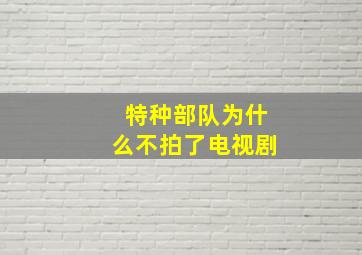 特种部队为什么不拍了电视剧